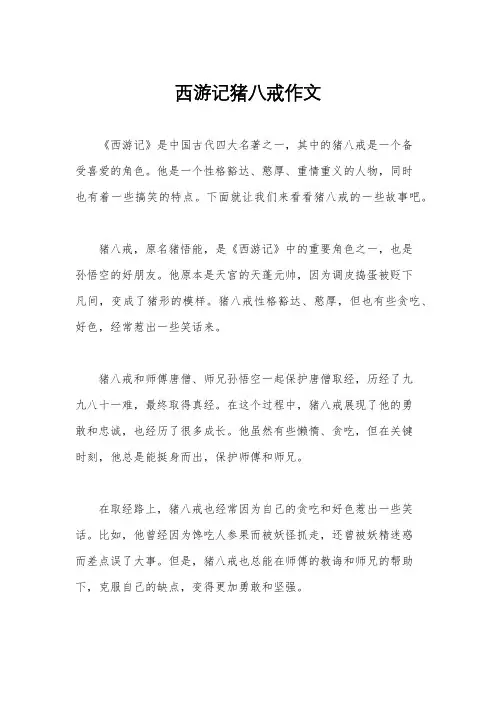 西游记猪八戒作文

《西游记》是中国古代四大名著之一，其中的猪八戒是一个备受喜爱的角色。他是一个性格豁达、憨厚、重情重义的人物，同时也有着一些搞笑的特点。下面就让我们来看看猪八戒的一些故事吧。

猪八戒，原名猪悟能，是《西游记》中的重要角色之一，也是孙悟空的好朋友。他原本是天宫的天蓬元帅，因为调皮捣蛋被贬下凡间，变成了猪形的模样。猪八戒性格豁达、憨厚，但也有些贪吃、好色，经常惹出一些笑话来。

猪八戒和师傅唐僧、师兄孙悟空一起保护唐僧取经，历经了九九八十一难，最终取得真经。在这个过程中，猪八戒展现了他的勇敢和忠诚，也经历了很多成长。他虽然有些懒惰、贪吃，但在关键时刻，他总是能挺身而出，保护师傅和师兄。

在取经路上，猪八戒也经常因为自己的贪吃和好色惹出一些笑话。比如，他曾经因为馋吃人参果而被妖怪抓走，还曾被妖精迷惑而差点误了大事。但是，猪八戒也总能在师傅的教诲和师兄的帮助下，克服自己的缺点，变得更加勇敢和坚强。